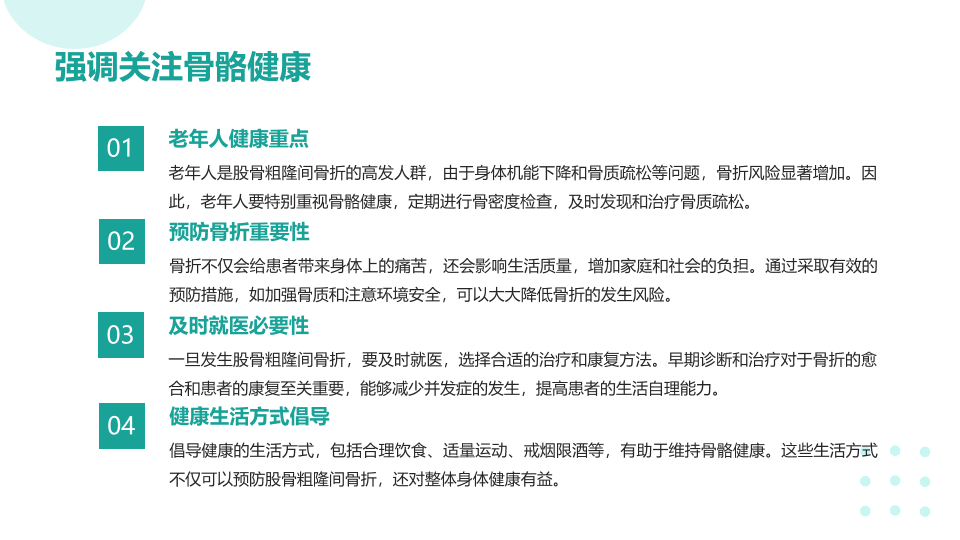 强调关注骨骼健康

01

老年人健康重点

老年人是股骨粗隆间骨折的高发人群，由于身体机能下降和骨质疏松等问题，骨折风险显著增加。因此，老年人要特别重视骨骼健康，定期进行骨密度检查，及时发现和治疗骨质疏松。

02

预防骨折重要性

骨折不仅会给患者带来身体上的痛苦，还会影响生活质量，增加家庭和社会的负担。通过采取有效的预防措施，如加强骨质和注意环境安全，可以大大降低骨折的发生风险。

03

及时就医必要性

一旦发生股骨粗隆间骨折，要及时就医，选择合适的治疗和康复方法。早期诊断和治疗对于骨折的愈合和患者的康复至关重要，能够减少并发症的发生，提高患者的生活自理能力。

04

健康生活方式倡导

倡导健康的生活方式，包括合理饮食、适量运动、戒烟限酒等，有助于维持骨骼健康。这些生活方式不仅可以预防股骨粗隆间骨折，还对整体身体健康有益。